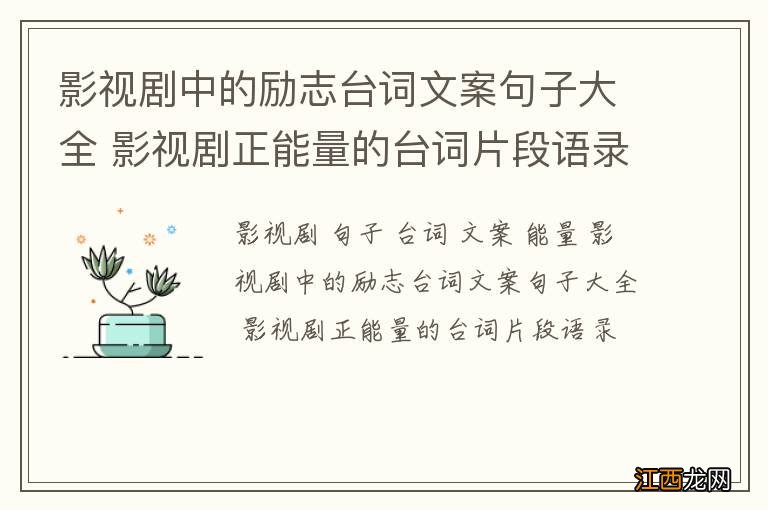 影视剧中的励志台词文案句子大全 影视剧正能量的台词片段语录

影视剧 句子 台词 文案 能量 影视剧中的励志台词文案句子大全 影视剧正能量的台词片段语录

江西龙网